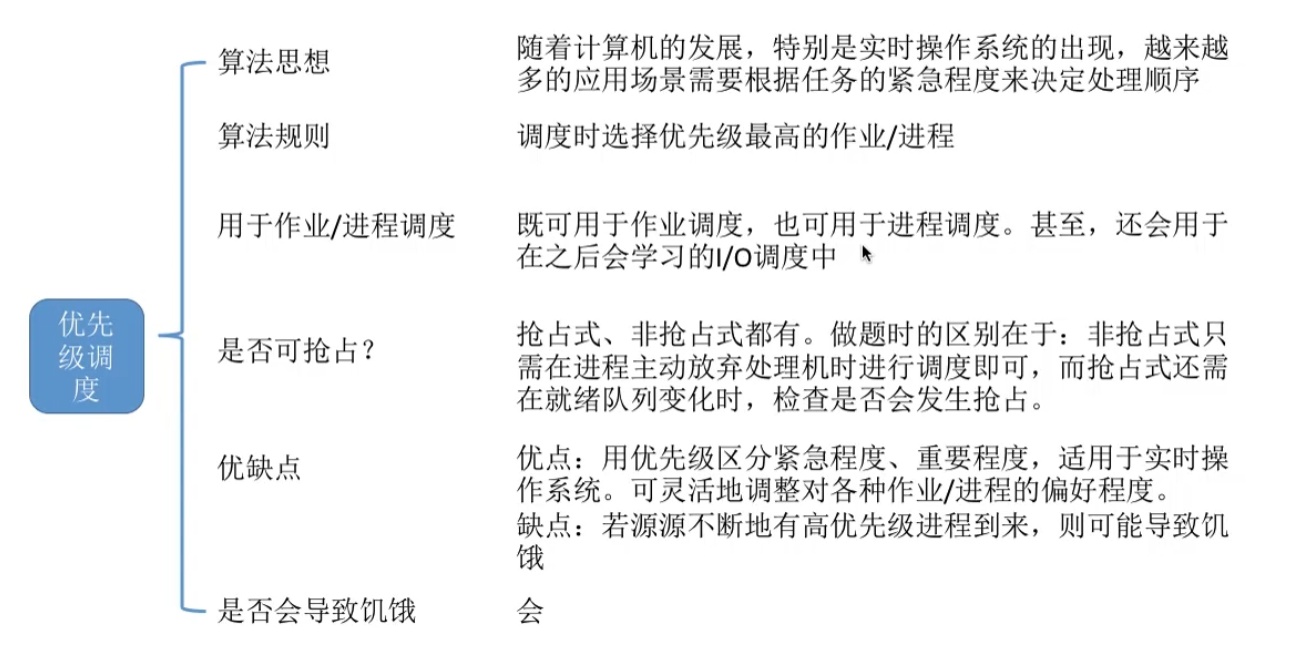 优先级调度

算法思想

随着计算机的发展，特别是实时操作系统的出现，越来越多的应用场景需要根据任务的紧急程度来决定处理顺序

算法规则

调度时选择优先级最高的作业/进程

用于作业/进程调度

既可用于作业调度，也可用于进程调度。甚至，还会用于在之后会学习的I/O调度中

是否可抢占？

抢占式、非抢占式都有。做题时的区别在于：非抢占式只需在进程主动放弃处理机时进行调度即可，而抢占式还需在就绪队列变化时，检查是否会发生抢占。

优缺点

优点：用优先级区分紧急程度、重要程度，适用于实时操作系统。可灵活地调整对各种作业/进程的偏好程度。

缺点：若源源不断地有高优先级进程到来，则可能导致饥饿

是否会导致饥饿

会